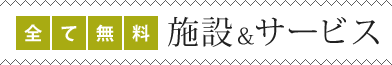 全て無料 施設&サービス